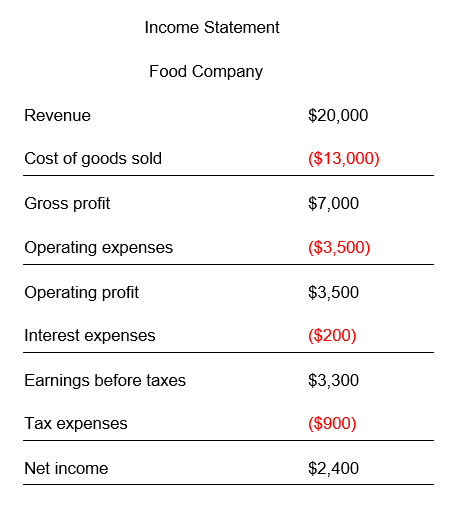 Income Statement

Food Company

| | |
|---|---|
| Revenue | \$20,000 |
| Cost of goods sold | (\$13,000) |
| Gross profit | \$7,000 |
| Operating expenses | (\$3,500) |
| Operating profit | \$3,500 |
| Interest expenses | (\$200) |
| Earnings before taxes | \$3,300 |
| Tax expenses | (\$900) |
| Net income | \$2,400 |